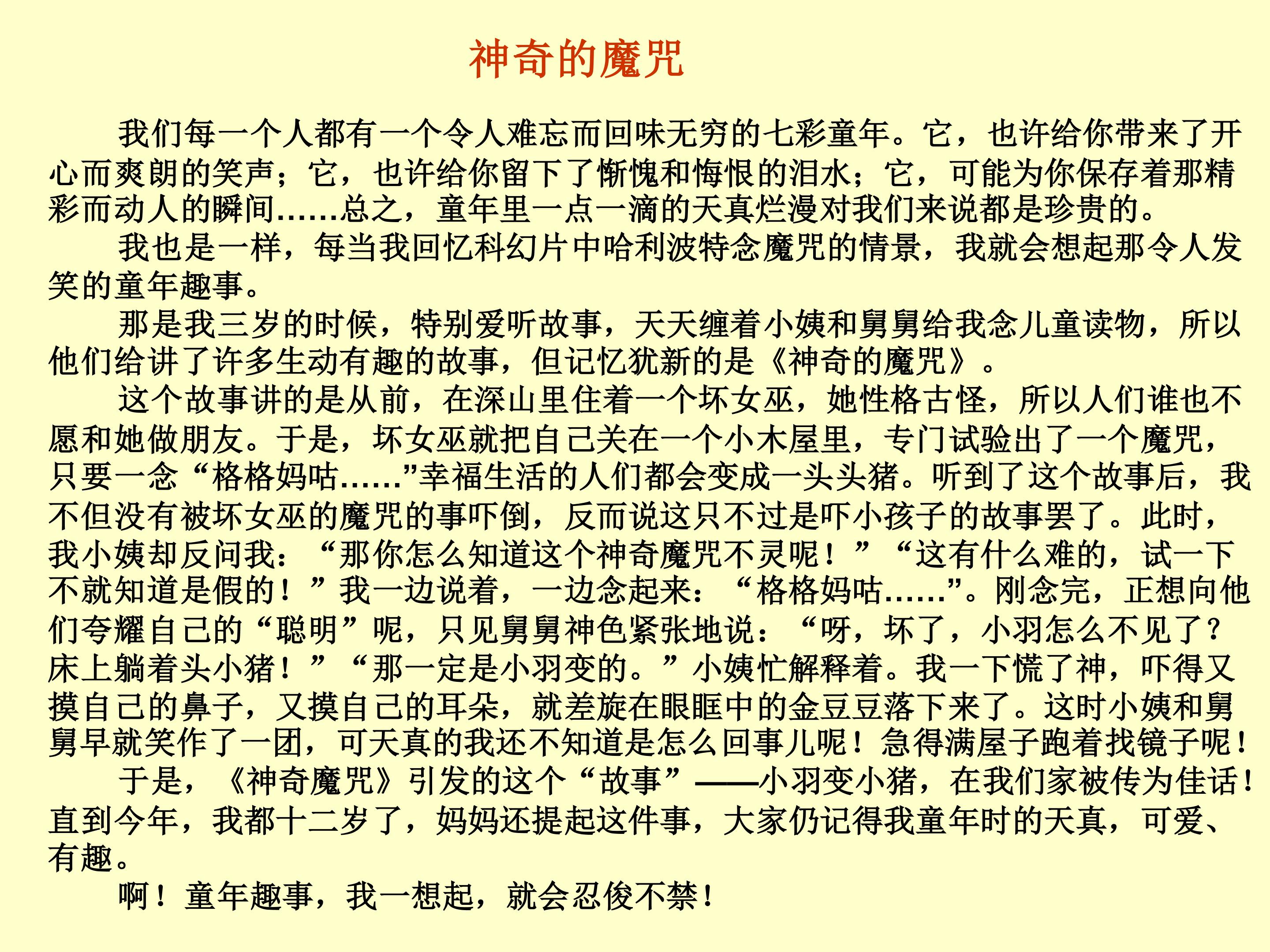 神奇的魔咒

我们每一个人都有一个令人难忘而回味无穷的七彩童年。它，也许给你带来了开心而爽朗的笑声；它，也许给你留下了惭愧和悔恨的泪水；它，可能为你保存着那精彩而动人的瞬间……总之，童年里一点一滴的天真烂漫对我们来说都是珍贵的。

我也是一样，每当我回忆科幻片中哈利波特念魔咒的情景，我就会想起那令人发笑的童年趣事。

那是我三岁的时候，特别爱听故事，天天缠着小姨和舅舅给我念儿童读物，所以他们给讲了许多生动有趣的故事，但记忆犹新的是《神奇的魔咒》。

这个故事讲的是从前，在深山里住着一个坏女巫，她性格古怪，所以人们谁也不愿和她做朋友。于是，坏女巫就把自己关在一个小木屋里，专门试验出了一个魔咒，只要一念“格格妈咕……”幸福生活的人们都会变成一头头猪。听到了这个故事后，我不但没有被坏女巫的魔咒的事吓倒，反而说这只不过是吓小孩子的故事罢了。此时，我小姨却反问我：“那你怎么知道这个神奇魔咒不灵呢！”“这有什么难的，试一下不就知道是假的！”我一边说着，一边念起来：“格格妈咕……”。刚念完，正想向他们夸耀自己的“聪明”呢，只见舅舅神色紧张地说：“呀，坏了，小羽怎么不见了？床上躺着头小猪！”“那一定是小羽变的。”小姨忙解释着。我一下慌了神，吓得又摸自己的鼻子，又摸自己的耳朵，就差旋在眼眶中的金豆豆落下来了。这时小姨和舅舅早就笑作了一团，可天真的我还不知道是怎么回事儿呢！急得满屋子跑着找镜子呢！

于是，《神奇魔咒》引发的这个“故事”——小羽变小猪，在我们家被传为佳话！直到今年，我都十二岁了，妈妈还提起这件事，大家仍记得我童年时的天真，可爱、有趣。

啊！童年趣事，我一想起，就会忍俊不禁！